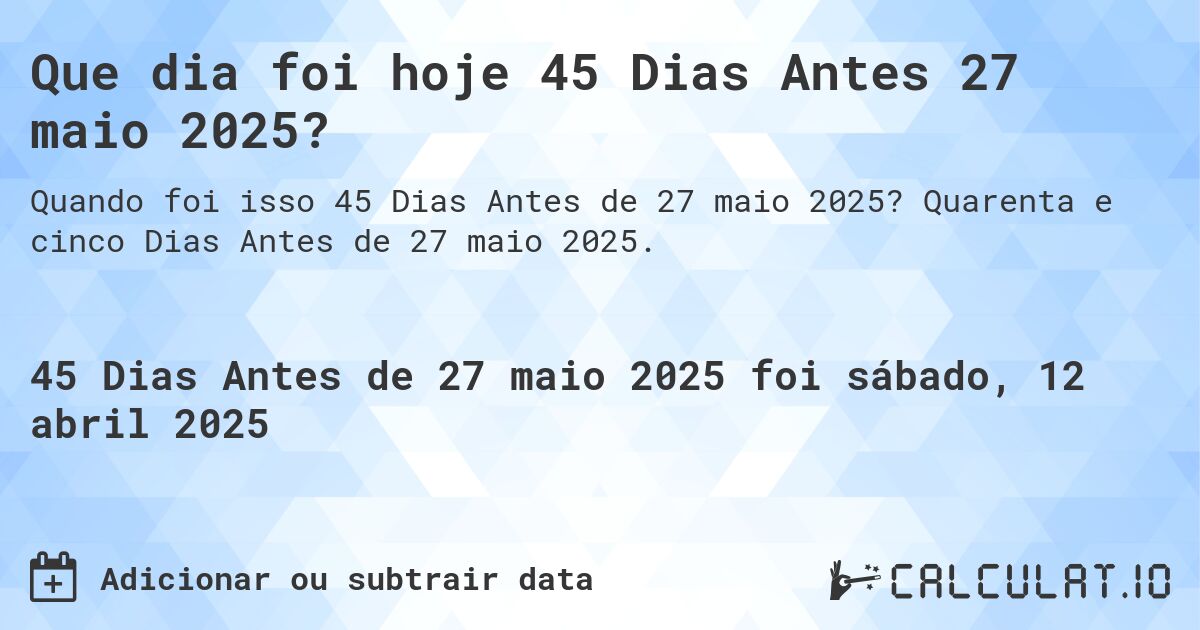 Que dia foi hoje 45 Dias Antes 27 maio 2025?

Quando foi isso 45 Dias Antes de 27 maio 2025? Quarenta e cinco Dias Antes de 27 maio 2025.

45 Dias Antes de 27 maio 2025 foi sábado, 12 abril 2025

Adicionar ou subtrair data

CALCULAT.IO